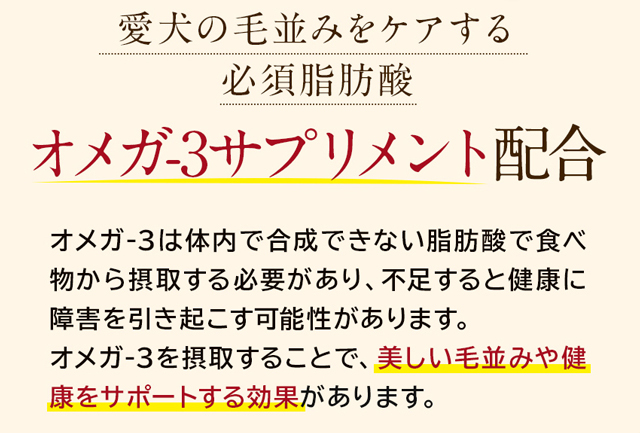 愛犬の毛並みをケアする
必須脂肪酸

オメガ-3サプリメント配合

オメガ-3は体内で合成できない脂肪酸で食べ物から摂取する必要があり、不足すると健康に障害を引き起こす可能性があります。
オメガ-3を摂取することで、美しい毛並みや健康をサポートする効果があります。